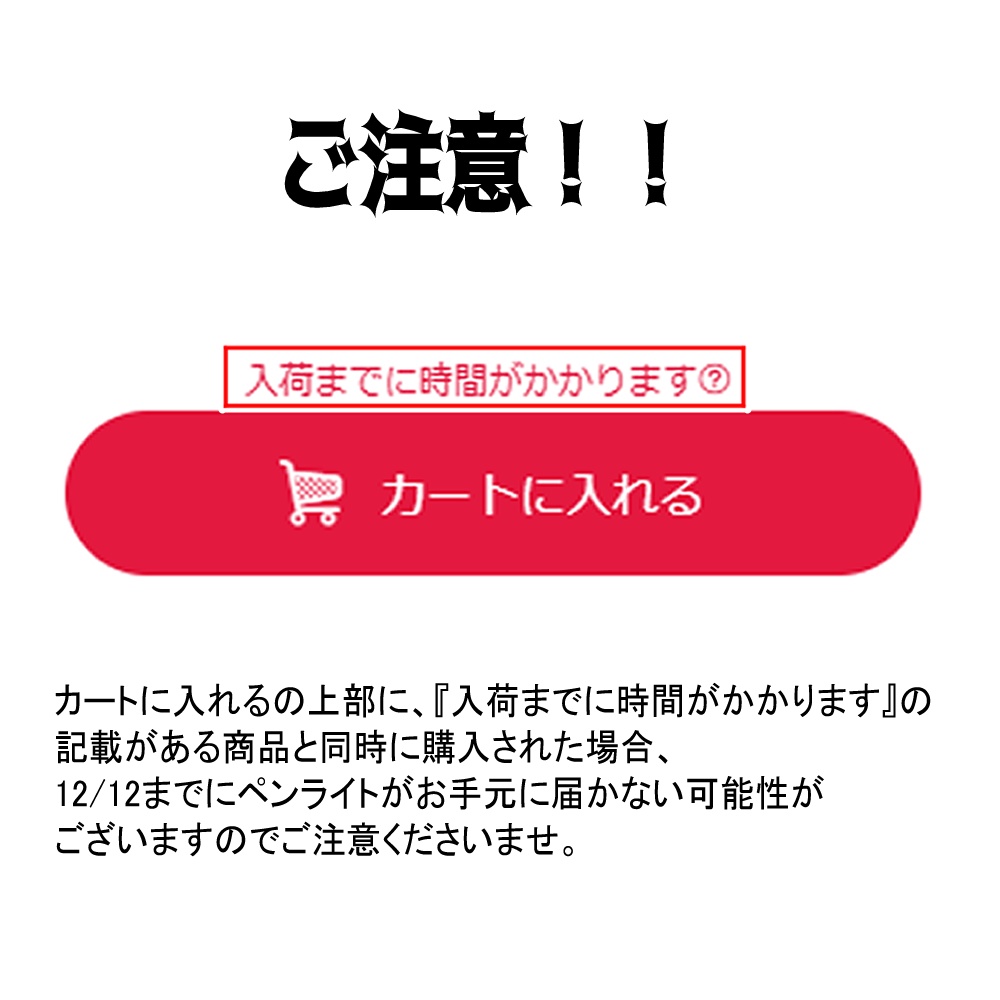 ご注意！！

入荷までに時間がかかります?

カートに入れる

カートに入れるの上部に、『入荷までに時間がかかります』の記載がある商品と同時に購入された場合、12/12までにペンライトがお手元に届かない可能性がございますのでご注意くださいませ。